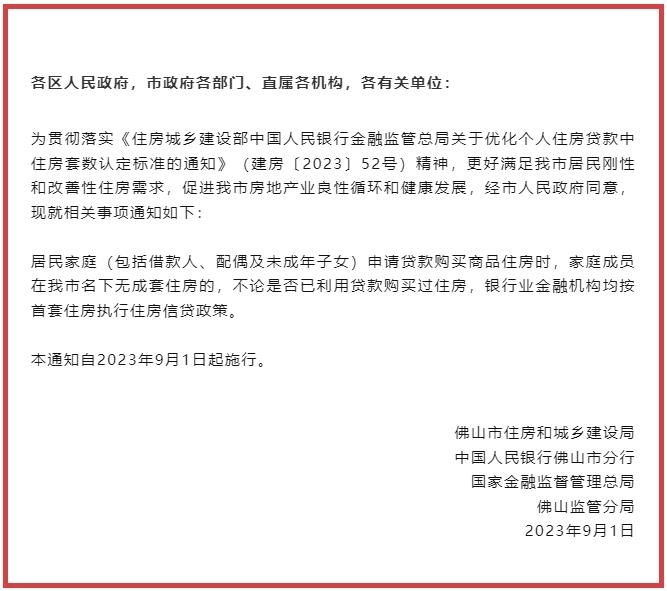 各区人民政府，市政府各部门、直属各机构，各有关单位：

为贯彻落实《住房城乡建设部中国人民银行金融监管总局关于优化个人住房贷款中住房套数认定标准的通知》（建房〔2023〕52号）精神，更好满足我市居民刚性和改善性住房需求，促进我市房地产业良性循环和健康发展，经市人民政府同意，现就相关事项通知如下：

居民家庭（包括借款人、配偶及未成年子女）申请贷款购买商品住房时，家庭成员在我市名下无成套住房的，不论是否已利用贷款购买过住房，银行业金融机构均按首套住房执行住房信贷政策。

本通知自2023年9月1日起施行。

佛山市住房和城乡建设局
中国人民银行佛山市分行
国家金融监督管理总局
佛山监管分局
2023年9月1日